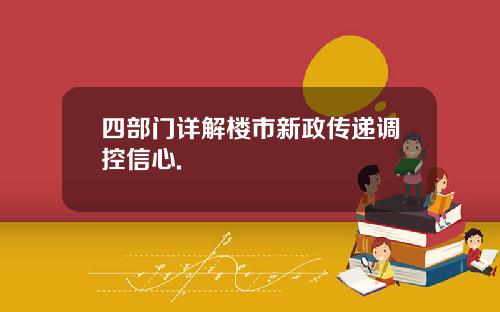 四部门详解楼市新政传递调控信心.